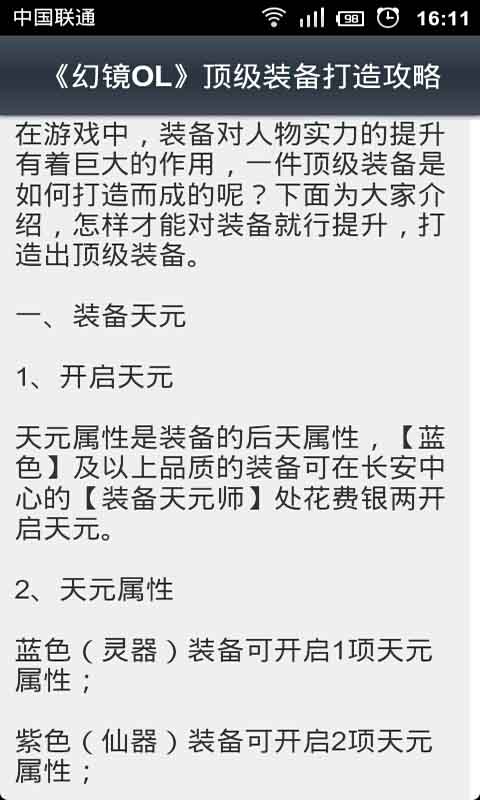 中国联通 98 16:11

《幻镜OL》顶级装备打造攻略

在游戏中，装备对人物实力的提升有着巨大的作用，一件顶级装备是如何打造而成的呢？下面为大家介绍，怎样才能对装备就行提升，打造出顶级装备。

一、装备天元

1、开启天元

天元属性是装备的后天属性，【蓝色】及以上品质的装备可在长安中心的【装备天元师】处花费银两开启天元。

2、天元属性

蓝色（灵器）装备可开启1项天元属性；

紫色（仙器）装备可开启2项天元属性；